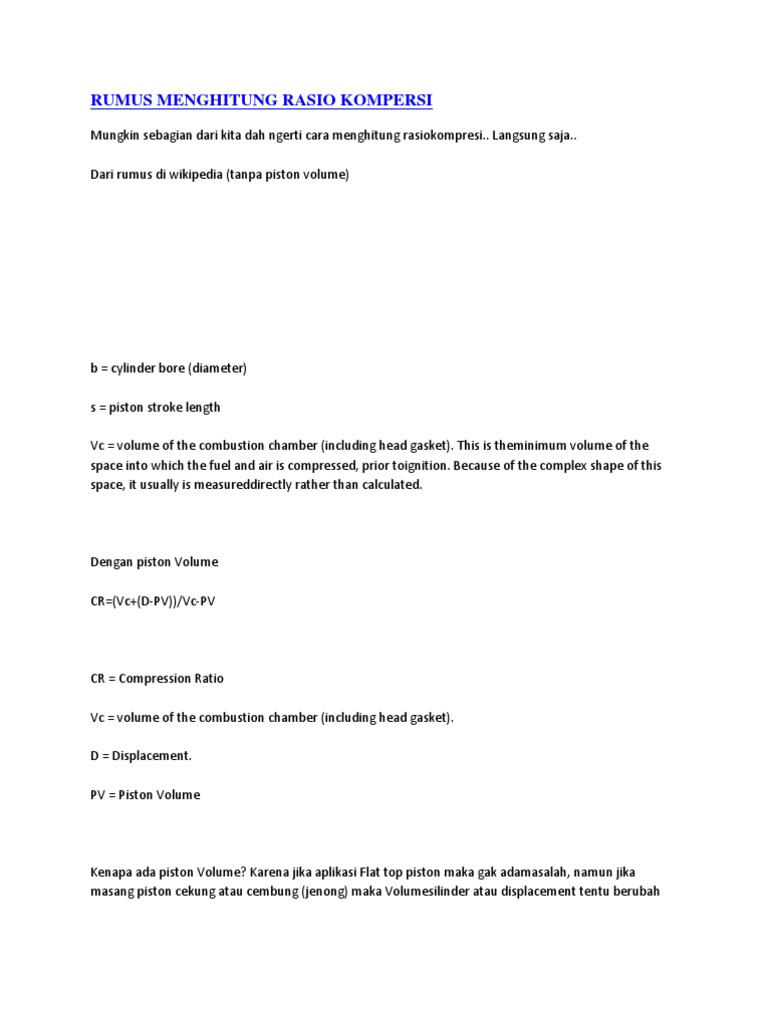 RUMUS MENGHITUNG RASIO KOMPERSI

Mungkin sebagian dari kita dah ngerti cara menghitung rasiokompresi.. Langsung saja..

Dari rumus di wikipedia (tanpa piston volume)

b = cylinder bore (diameter)

s = piston stroke length

Vc = volume of the combustion chamber (including head gasket). This is theminimum volume of the space into which the fuel and air is compressed, prior toignition. Because of the complex shape of this space, it usually is measureddirectly rather than calculated.

Dengan piston Volume

CR=(Vc+(D-PV))/Vc-PV

CR = Compression Ratio

Vc = volume of the combustion chamber (including head gasket).

D = Displacement.

PV = Piston Volume

Kenapa ada piston Volume? Karena jika aplikasi Flat top piston maka gak adamasalah, namun jika masang piston cekung atau cembung (jenong) maka Volumesilinder atau displacement tentu berubah